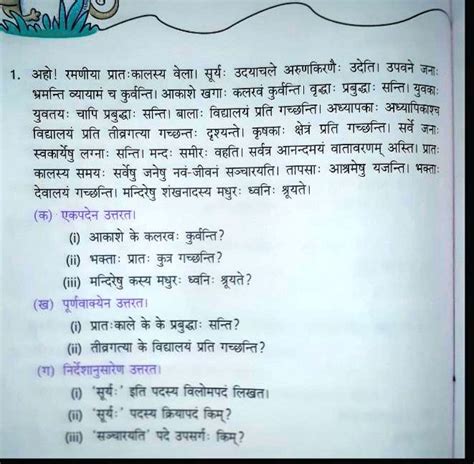 1. अहो! रमणीया प्रातःकालस्य वेला। सूर्यः उदयाचले अरुणकिरणैः उदेति। उपवने जनाः भ्रमन्ति व्यायामं च कुर्वन्ति। आकाशे खगाः कलरवं कुर्वन्ति। वृद्धाः प्रबुद्धाः सन्ति। युवकाः युवतयः चापि प्रबुद्धाः सन्ति। बालाः विद्यालयं प्रति गच्छन्ति। अध्यापकाः अध्यापिकाश्च विद्यालयं प्रति तीव्रगत्या गच्छन्तः दृश्यन्ते। कृषकाः क्षेत्रं प्रति गच्छन्ति। सर्वे जनाः स्वकार्येषु लग्नाः सन्ति। मन्दः समीरः वहति। सर्वत्र आनन्दमयं वातावरणम् अस्ति। प्रातः कालस्य समयः सर्वेषु जनेषु नवं-जीवनं सञ्चारयति। तापसाः आश्रमेषु यजन्ति। भक्ताः देवालयं गच्छन्ति। मन्दिरेषु शंखनादस्य मधुरः ध्वनिः श्रूयते।

(क) एकपदेन उत्तरत।
(i) आकाशे के कलरवः कुर्वन्ति?
(ii) भक्ताः प्रातः कुत्र गच्छन्ति?
(iii) मन्दिरेषु कस्य मधुरः ध्वनिः श्रूयते?

(ख) पूर्णवाक्येन उत्तरत।
(i) प्रातःकाले के के प्रबुद्धाः सन्ति?
(ii) तीव्रगत्या के विद्यालयं प्रति गच्छन्ति?

(ग) निर्देशानुसारेण उत्तरत।
(i) 'सूर्यः' इति पदस्य विलोमपदं लिखत।
(ii) 'सूर्यः' पदस्य क्रियापदं किम्?
(iii) 'सञ्चारयति' पदे उपसर्गः किम्?